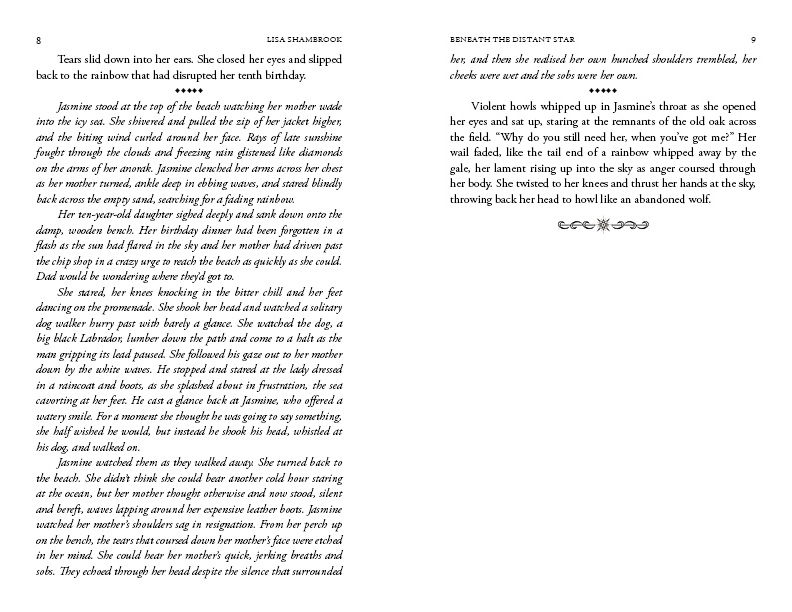 8 LISA SHAMBROOK

Tears slid down into her ears. She closed her eyes and slipped back to the rainbow that had disrupted her tenth birthday.

♦♦♦♦♦

Jasmine stood at the top of the beach watching her mother wade into the icy sea. She shivered and pulled the zip of her jacket higher, and the biting wind curled around her face. Rays of late sunshine fought through the clouds and freezing rain glistened like diamonds on the arms of her anorak. Jasmine clenched her arms across her chest as her mother turned, ankle deep in ebbing waves, and stared blindly back across the empty sand, searching for a fading rainbow.

Her ten-year-old daughter sighed deeply and sank down onto the damp, wooden bench. Her birthday dinner had been forgotten in a flash as the sun had flared in the sky and her mother had driven past the chip shop in a crazy urge to reach the beach as quickly as she could. Dad would be wondering where they'd got to.

She stared, her knees knocking in the bitter chill and her feet dancing on the promenade. She shook her head and watched a solitary dog walker hurry past with barely a glance. She watched the dog, a big black Labrador, lumber down the path and come to a halt as the man gripping its lead paused. She followed his gaze out to her mother down by the white waves. He stopped and stared at the lady dressed in a raincoat and boots, as she splashed about in frustration, the sea cavorting at her feet. He cast a glance back at Jasmine, who offered a watery smile. For a moment she thought he was going to say something, she half wished he would, but instead he shook his head, whistled at his dog, and walked on.

Jasmine watched them as they walked away. She turned back to the beach. She didn't think she could bear another cold hour staring at the ocean, but her mother thought otherwise and now stood, silent and bereft, waves lapping around her expensive leather boots. Jasmine watched her mother's shoulders sag in resignation. From her perch up on the bench, the tears that coursed down her mother's face were etched in her mind. She could hear her mother's quick, jerking breaths and sobs. They echoed through her head despite the silence that surrounded

BENEATH THE DISTANT STAR 9

her, and then she realised her own hunched shoulders trembled, her cheeks were wet and the sobs were her own.

♦♦♦♦♦

Violent howls whipped up in Jasmine's throat as she opened her eyes and sat up, staring at the remnants of the old oak across the field. "Why do you still need her, when you've got me?" Her wail faded, like the tail end of a rainbow whipped away by the gale, her lament rising up into the sky as anger coursed through her body. She twisted to her knees and thrust her hands at the sky, throwing back her head to howl like an abandoned wolf.